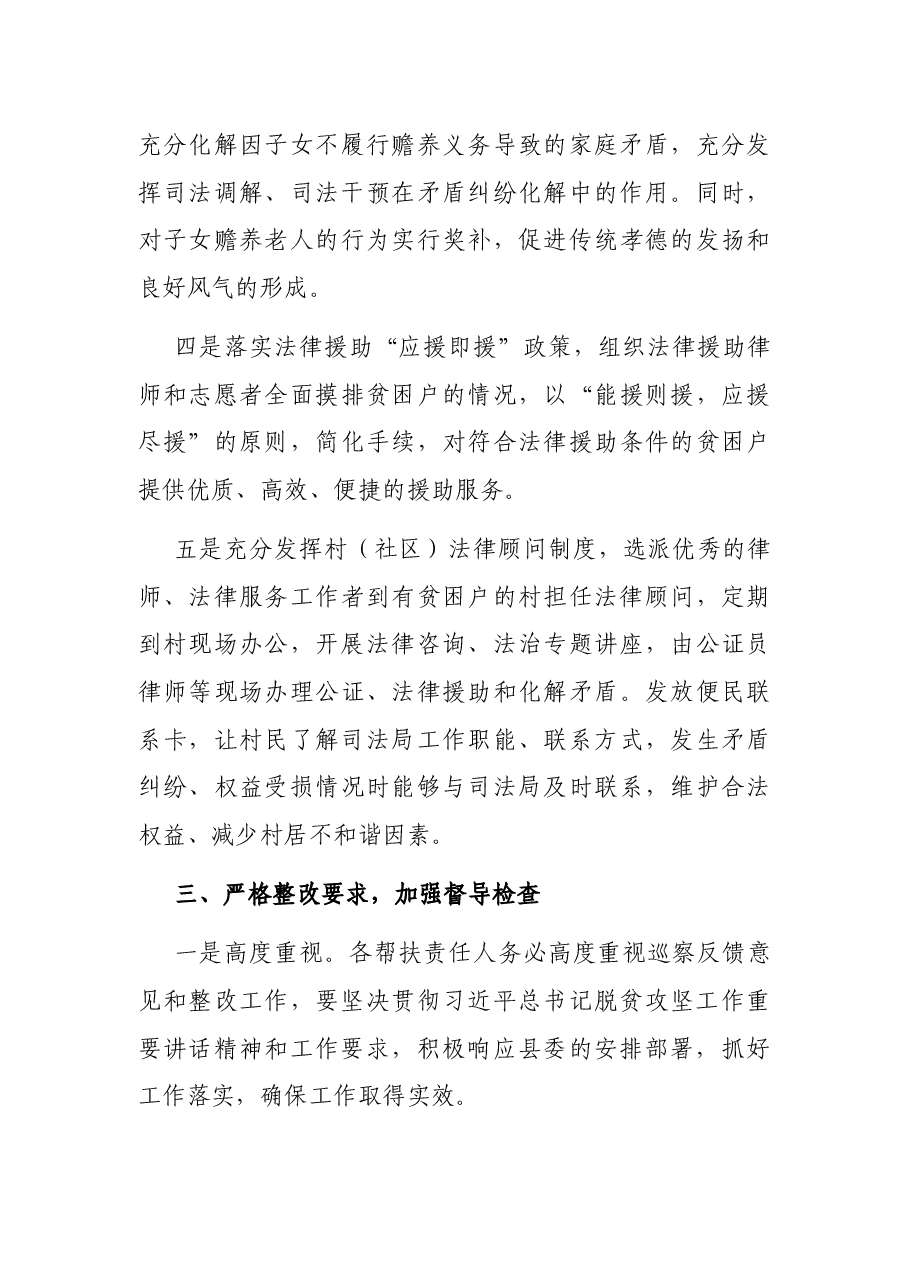 充分化解因子女不履行赡养义务导致的家庭矛盾，充分发挥司法调解、司法干预在矛盾纠纷化解中的作用。同时，对子女赡养老人的行为实行奖补，促进传统孝德的发扬和良好风气的形成。

四是落实法律援助“应援即援”政策，组织法律援助律师和志愿者全面摸排贫困户的情况，以“能援则援，应援尽援”的原则，简化手续，对符合法律援助条件的贫困户提供优质、高效、便捷的援助服务。

五是充分发挥村（社区）法律顾问制度，选派优秀的律师、法律服务工作者到有贫困户的村担任法律顾问，定期到村现场办公，开展法律咨询、法治专题讲座，由公证员律师等现场办理公证、法律援助和化解矛盾。发放便民联系卡，让村民了解司法局工作职能、联系方式，发生矛盾纠纷、权益受损情况时能够与司法局及时联系，维护合法权益、减少村居不和谐因素。

三、严格整改要求，加强督导检查

一是高度重视。各帮扶责任人务必高度重视巡察反馈意见和整改工作，要坚决贯彻习近平总书记脱贫攻坚工作重要讲话精神和工作要求，积极响应县委的安排部署，抓好工作落实，确保工作取得实效。